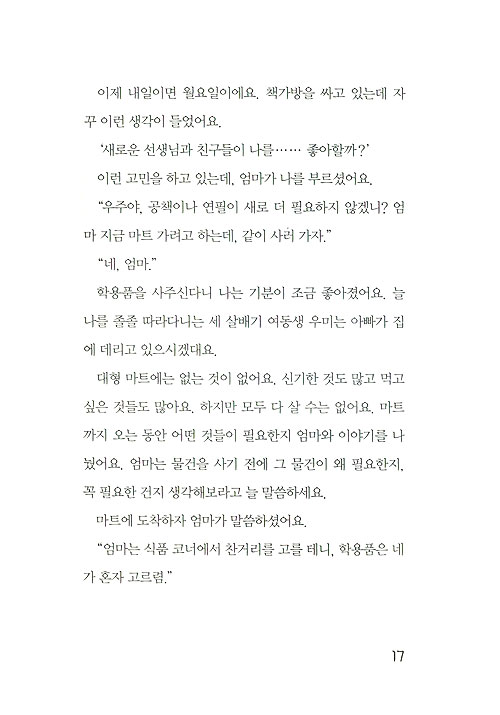 이제 내일이면 월요일이에요. 책가방을 싸고 있는데 자꾸 이런 생각이 들었어요.

'새로운 선생님과 친구들이 나를…… 좋아할까?'

이런 고민을 하고 있는데, 엄마가 나를 부르셨어요.

"우주야, 공책이나 연필이 새로 더 필요하지 않겠니? 엄마 지금 마트 가려고 하는데, 같이 사러 가자."

"네, 엄마."

학용품을 사주신다니 나는 기분이 조금 좋아졌어요. 늘 나를 졸졸 따라다니는 세 살배기 여동생 우미는 아빠가 집에 데리고 있으시겠대요.

대형 마트에는 없는 것이 없어요. 신기한 것도 많고 먹고 싶은 것들도 많아요. 하지만 모두 다 살 수는 없어요. 마트까지 오는 동안 어떤 것들이 필요한지 엄마와 이야기를 나눴어요. 엄마는 물건을 사기 전에 그 물건이 왜 필요한지, 꼭 필요한 건지 생각해보라고 늘 말씀하세요.

마트에 도착하자 엄마가 말씀하셨어요.

"엄마는 식품 코너에서 찬거리를 고를 테니, 학용품은 네가 혼자 고르렴."

17